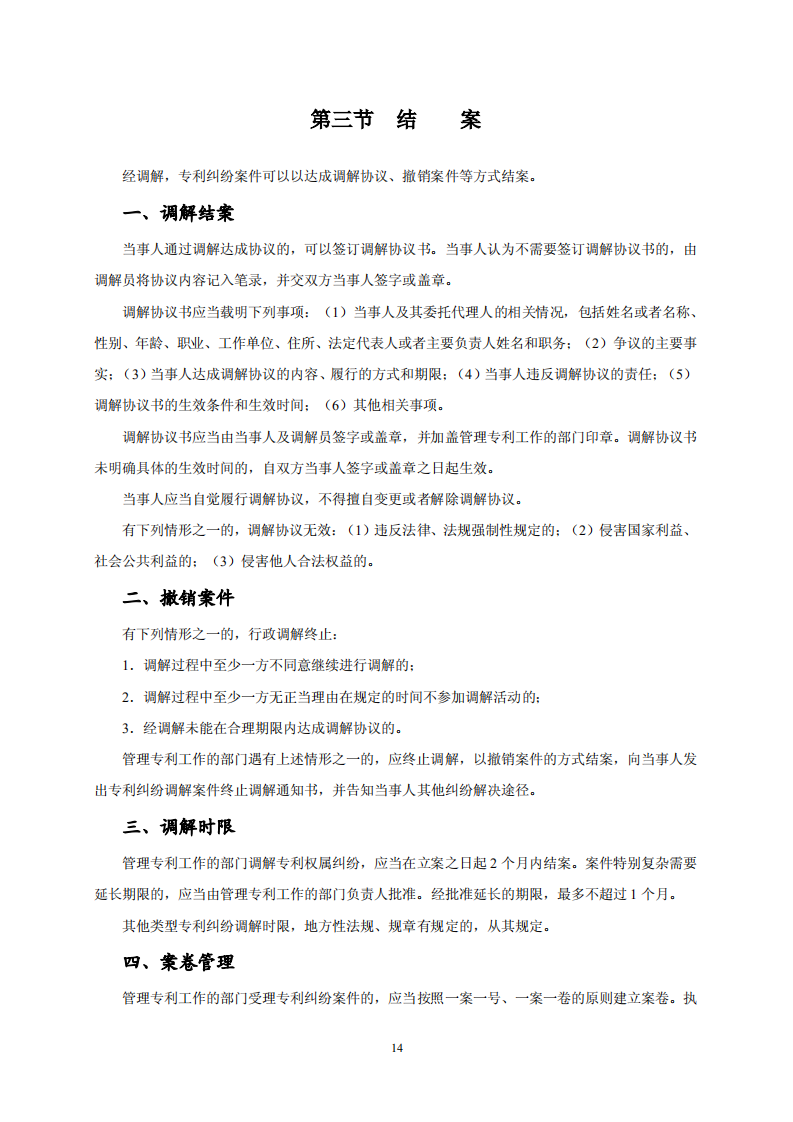 第三节　结　　案

经调解，专利纠纷案件可以以达成调解协议、撤销案件等方式结案。

一、调解结案

当事人通过调解达成协议的，可以签订调解协议书。当事人认为不需要签订调解协议书的，由调解员将协议内容记入笔录，并交双方当事人签字或盖章。

调解协议书应当载明下列事项：（1）当事人及其委托代理人的相关情况，包括姓名或者名称、性别、年龄、职业、工作单位、住所、法定代表人或者主要负责人姓名和职务；（2）争议的主要事实；（3）当事人达成调解协议的内容、履行的方式和期限；（4）当事人违反调解协议的责任；（5）调解协议书的生效条件和生效时间；（6）其他相关事项。

调解协议书应当由当事人及调解员签字或盖章，并加盖管理专利工作的部门印章。调解协议书未明确具体的生效时间的，自双方当事人签字或盖章之日起生效。

当事人应当自觉履行调解协议，不得擅自变更或者解除调解协议。

有下列情形之一的，调解协议无效：（1）违反法律、法规强制性规定的；（2）侵害国家利益、社会公共利益的；（3）侵害他人合法权益的。

二、撤销案件

有下列情形之一的，行政调解终止：

1．调解过程中至少一方不同意继续进行调解的；

2．调解过程中至少一方无正当理由在规定的时间不参加调解活动的；

3．经调解未能在合理期限内达成调解协议的。

管理专利工作的部门遇有上述情形之一的，应终止调解，以撤销案件的方式结案，向当事人发出专利纠纷调解案件终止调解通知书，并告知当事人其他纠纷解决途径。

三、调解时限

管理专利工作的部门调解专利权属纠纷，应当在立案之日起 2 个月内结案。案件特别复杂需要延长期限的，应当由管理专利工作的部门负责人批准。经批准延长的期限，最多不超过 1 个月。

其他类型专利纠纷调解时限，地方性法规、规章有规定的，从其规定。

四、案卷管理

管理专利工作的部门受理专利纠纷案件的，应当按照一案一号、一案一卷的原则建立案卷。执

14